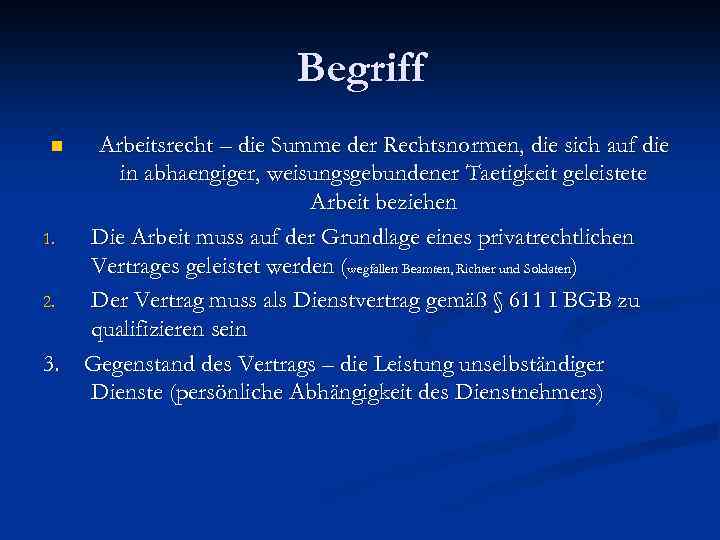 Begriff

Arbeitsrecht – die Summe der Rechtsnormen, die sich auf die in abhaengiger, weisungsgebundener Taetigkeit geleistete Arbeit beziehen

1. Die Arbeit muss auf der Grundlage eines privatrechtlichen Vertrages geleistet werden (wegfallen Beamten, Richter und Soldaten)
2. Der Vertrag muss als Dienstvertrag gemäß § 611 I BGB zu qualifizieren sein
3. Gegenstand des Vertrags – die Leistung unselbständiger Dienste (persönliche Abhängigkeit des Dienstnehmers)